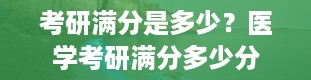 考研满分是多少？医学考研满分多少分